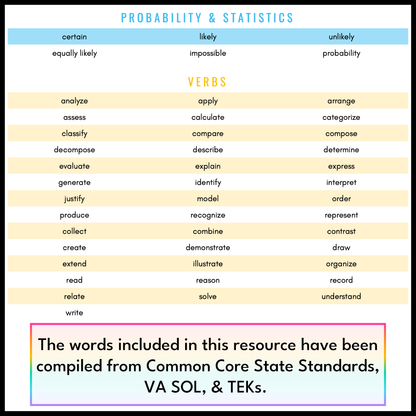 PROBABILITY & STATISTICS

| certain | likely | unlikely |
|---|---|---|
| equally likely | impossible | probability |

VERBS

| analyze | apply | arrange |
|---|---|---|
| assess | calculate | categorize |
| classify | compare | compose |
| decompose | describe | determine |
| evaluate | explain | express |
| generate | identify | interpret |
| justify | model | order |
| produce | recognize | represent |
| collect | combine | contrast |
| create | demonstrate | draw |
| extend | illustrate | organize |
| read | reason | record |
| relate | solve | understand |
| write | | |

The words included in this resource have been compiled from Common Core State Standards, VA SOL, & TEKs.